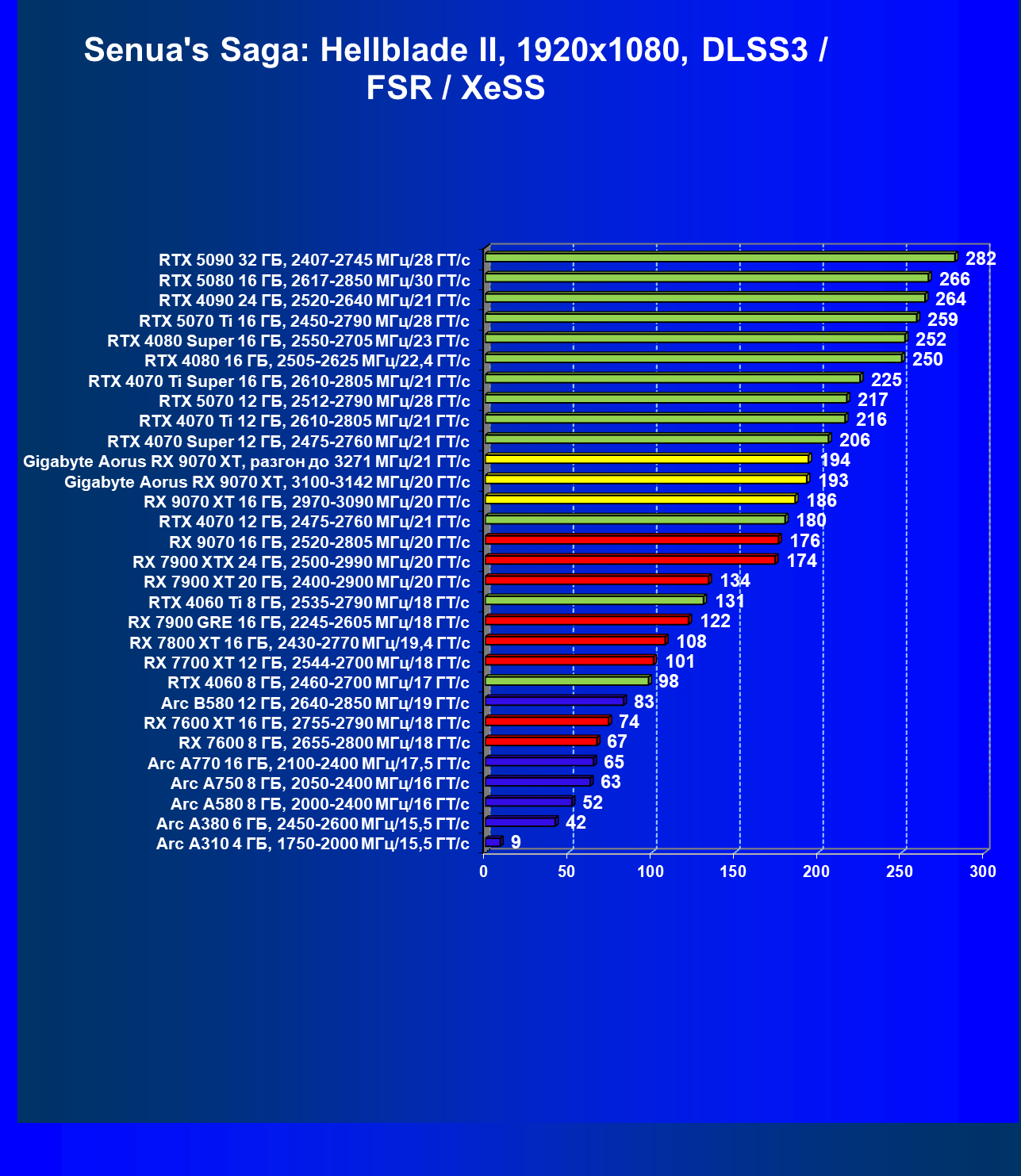 Senua's Saga: Hellblade II, 1920x1080, DLSS3 / FSR / XeSS

RTX 5090 32 ГБ, 2407-2745 МГц/28 ГТ/с 282
RTX 5080 16 ГБ, 2617-2850 МГц/30 ГТ/с 266
RTX 4090 24 ГБ, 2520-2640 МГц/21 ГТ/с 264
RTX 5070 Ti 16 ГБ, 2450-2790 МГц/28 ГТ/с 259
RTX 4080 Super 16 ГБ, 2550-2705 МГц/23 ГТ/с 252
RTX 4080 16 ГБ, 2505-2625 МГц/22,4 ГТ/с 250
RTX 4070 Ti Super 16 ГБ, 2610-2805 МГц/21 ГТ/с 225
RTX 5070 12 ГБ, 2512-2790 МГц/28 ГТ/с 217
RTX 4070 Ti 12 ГБ, 2610-2805 МГц/21 ГТ/с 216
RTX 4070 Super 12 ГБ, 2475-2760 МГц/21 ГТ/с 206
Gigabyte Aorus RX 9070 XT, разгон до 3271 МГц/21 ГТ/с 194
Gigabyte Aorus RX 9070 XT, 3100-3142 МГц/20 ГТ/с 193
RX 9070 XT 16 ГБ, 2970-3090 МГц/20 ГТ/с 186
RTX 4070 12 ГБ, 2475-2760 МГц/21 ГТ/с 180
RX 9070 16 ГБ, 2520-2805 МГц/20 ГТ/с 176
RX 7900 XTX 24 ГБ, 2500-2990 МГц/20 ГТ/с 174
RX 7900 XT 20 ГБ, 2400-2900 МГц/20 ГТ/с 134
RTX 4060 Ti 8 ГБ, 2535-2790 МГц/18 ГТ/с 131
RX 7900 GRE 16 ГБ, 2245-2605 МГц/18 ГТ/с 122
RX 7800 XT 16 ГБ, 2430-2770 МГц/19,4 ГТ/с 108
RX 7700 XT 12 ГБ, 2544-2700 МГц/18 ГТ/с 101
RTX 4060 8 ГБ, 2460-2700 МГц/17 ГТ/с 98
Arc B580 12 ГБ, 2640-2850 МГц/19 ГТ/с 83
RX 7600 XT 16 ГБ, 2755-2790 МГц/18 ГТ/с 74
RX 7600 8 ГБ, 2655-2800 МГц/18 ГТ/с 67
Arc A770 16 ГБ, 2100-2400 МГц/17,5 ГТ/с 65
Arc A750 8 ГБ, 2050-2400 МГц/16 ГТ/с 63
Arc A580 8 ГБ, 2000-2400 МГц/16 ГТ/с 52
Arc A380 6 ГБ, 2450-2600 МГц/15,5 ГТ/с 42
Arc A310 4 ГБ, 1750-2000 МГц/15,5 ГТ/с 9

0 50 100 150 200 250 300